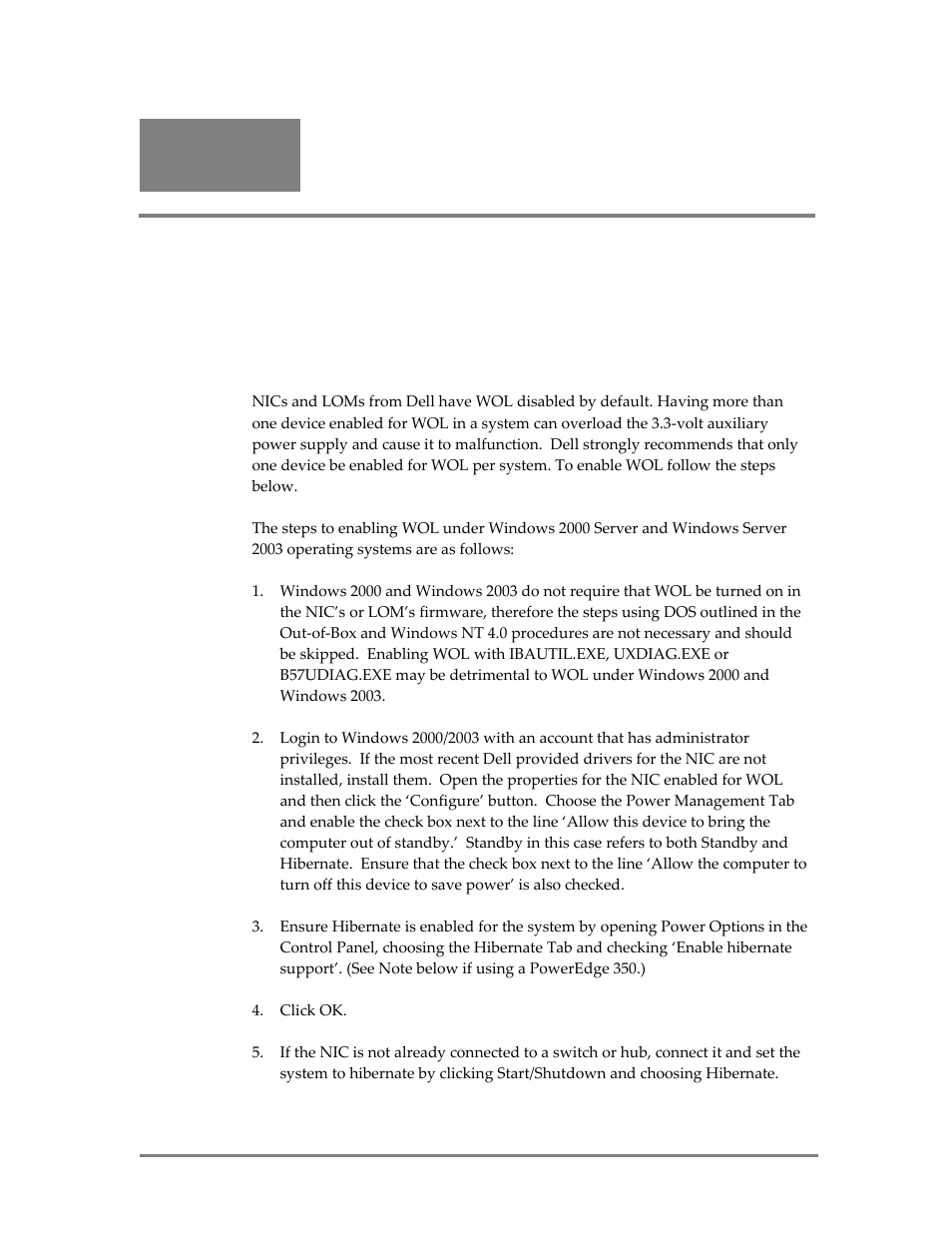 NICs and LOMs from Dell have WOL disabled by default. Having more than one device enabled for WOL in a system can overload the 3.3-volt auxiliary power supply and cause it to malfunction. Dell strongly recommends that only one device be enabled for WOL per system. To enable WOL follow the steps below.

The steps to enabling WOL under Windows 2000 Server and Windows Server 2003 operating systems are as follows:

1. Windows 2000 and Windows 2003 do not require that WOL be turned on in the NIC's or LOM's firmware, therefore the steps using DOS outlined in the Out-of-Box and Windows NT 4.0 procedures are not necessary and should be skipped. Enabling WOL with IBAUTIL.EXE, UXDIAG.EXE or B57UDIAG.EXE may be detrimental to WOL under Windows 2000 and Windows 2003.

2. Login to Windows 2000/2003 with an account that has administrator privileges. If the most recent Dell provided drivers for the NIC are not installed, install them. Open the properties for the NIC enabled for WOL and then click the 'Configure' button. Choose the Power Management Tab and enable the check box next to the line 'Allow this device to bring the computer out of standby.' Standby in this case refers to both Standby and Hibernate. Ensure that the check box next to the line 'Allow the computer to turn off this device to save power' is also checked.

3. Ensure Hibernate is enabled for the system by opening Power Options in the Control Panel, choosing the Hibernate Tab and checking 'Enable hibernate support'. (See Note below if using a PowerEdge 350.)

4. Click OK.

5. If the NIC is not already connected to a switch or hub, connect it and set the system to hibernate by clicking Start/Shutdown and choosing Hibernate.